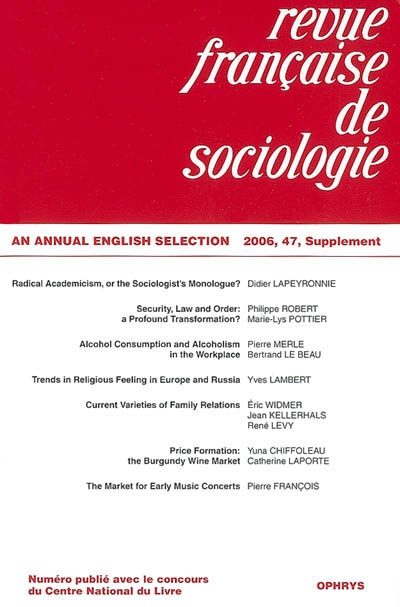 revue
française
de
sociologie

AN ANNUAL ENGLISH SELECTION 2006, 47, Supplement

Radical Academicism, or the Sociologist's Monologue? Didier LAPEYRONNIE

Security, Law and Order: a Profound Transformation? Philippe ROBERT Marie-Lys POTTIER

Alcohol Consumption and Alcoholism in the Workplace Pierre MERLE Bertrand LE BEAU

Trends in Religious Feeling in Europe and Russia Yves LAMBERT

Current Varieties of Family Relations Éric WIDMER Jean KELLERHALS René LEVY

Price Formation: the Burgundy Wine Market Yuna CHIFFOLEAU Catherine LAPORTE

The Market for Early Music Concerts Pierre FRANÇOIS

Numéro publié avec le concours
du Centre National du Livre

OPHRYS